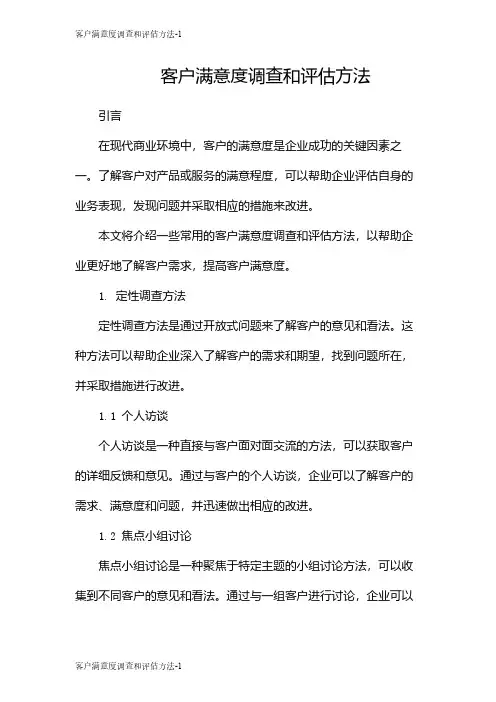 客户满意度调查和评估方法-1

客户满意度调查和评估方法

引言

在现代商业环境中，客户的满意度是企业成功的关键因素之一。了解客户对产品或服务的满意程度，可以帮助企业评估自身的业务表现，发现问题并采取相应的措施来改进。

本文将介绍一些常用的客户满意度调查和评估方法，以帮助企业更好地了解客户需求，提高客户满意度。

1. 定性调查方法

定性调查方法是通过开放式问题来了解客户的意见和看法。这种方法可以帮助企业深入了解客户的需求和期望，找到问题所在，并采取措施进行改进。

1.1 个人访谈

个人访谈是一种直接与客户面对面交流的方法，可以获取客户的详细反馈和意见。通过与客户的个人访谈，企业可以了解客户的需求、满意度和问题，并迅速做出相应的改进。

1.2 焦点小组讨论

焦点小组讨论是一种聚焦于特定主题的小组讨论方法，可以收集到不同客户的意见和看法。通过与一组客户进行讨论，企业可以

客户满意度调查和评估方法-1